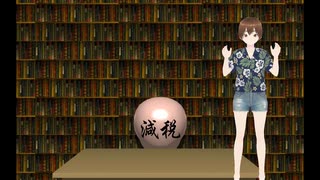 減税